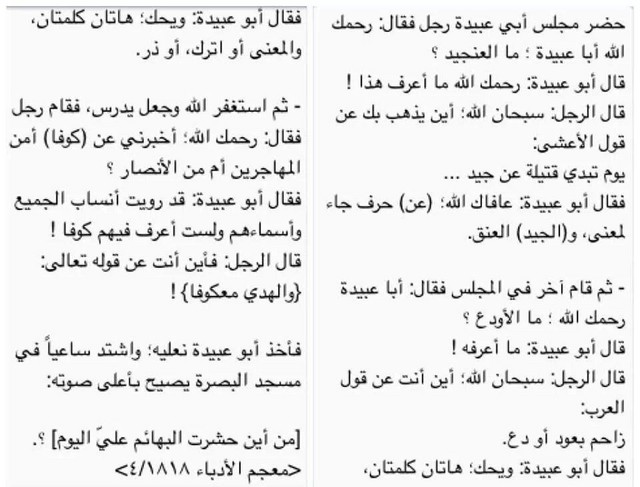 حضر مجلس أبي عبيدة رجل فقال: رحمك الله أبا عبيدة ؛ ما العنجيد ؟
قال أبو عبيدة: رحمك الله ما أعرف هذا !
قال الرجل: سبحان الله؛ أين يذهب بك عن قول الأعشى:
يوم تبدي قتيلة عن جيد ...
فقال أبو عبيدة: عافاك الله؛ (عن) حرف جاء لمعنى، و(الجيد) العنق.

- ثم قام آخر في المجلس فقال: أبا عبيدة رحمك الله ؛ ما الأودع ؟
قال أبو عبيدة: ما أعرفه !
قال الرجل: سبحان الله؛ أين أنت عن قول العرب:
زاحم بعود أو دع.
فقال أبو عبيدة: ويحك؛ هاتان كلمتان،

فقال أبو عبيدة: ويحك؛ هاتان كلمتان، والمعنى أو اترك، أو ذر.

- ثم استغفر الله وجعل يدرس، فقام رجل فقال: رحمك الله؛ أخبرني عن (كوفا) أمن المهاجرين أم من الأنصار ؟
فقال أبو عبيدة: قد رويت أنساب الجميع وأسماءهم ولست أعرف فيهم كوفا !
قال الرجل: فأين أنت عن قوله تعالى: {والهدي معكوفا} !

فأخذ أبو عبيدة نعليه؛ واشتد ساعياً في مسجد البصرة يصيح بأعلى صوته:

[من أين حشرت البهائم عليّ اليوم] ؟.
<معجم الأدباء ٤/١٨١٨>